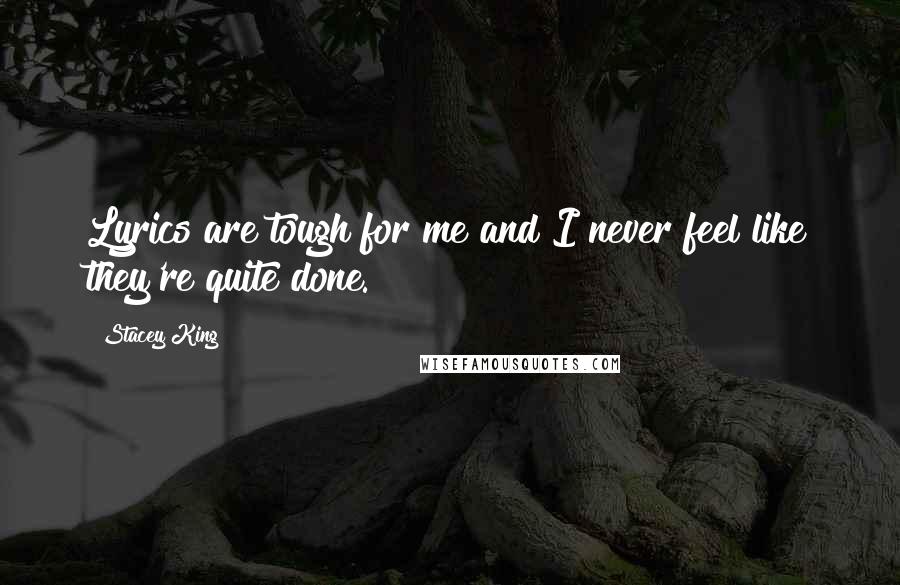 Lyrics are tough for me and I never feel like they're quite done.

Stacey King

WISEFAMOUSQUOTES.COM